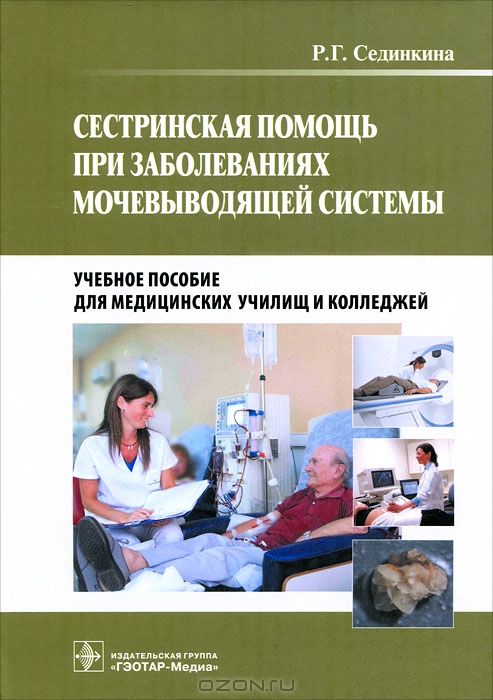 Р.Г. Сединкина

СЕСТРИНСКАЯ ПОМОЩЬ ПРИ ЗАБОЛЕВАНИЯХ МОЧЕВЫВОДЯЩЕЙ СИСТЕМЫ

УЧЕБНОЕ ПОСОБИЕ ДЛЯ МЕДИЦИНСКИХ УЧИЛИЩ И КОЛЛЕДЖЕЙ

ИЗДАТЕЛЬСКАЯ ГРУППА «ГЭОТАР-Медиа»

OZON.ru